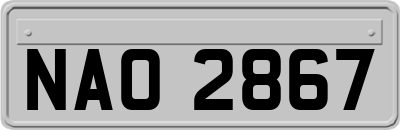 NAO 2867